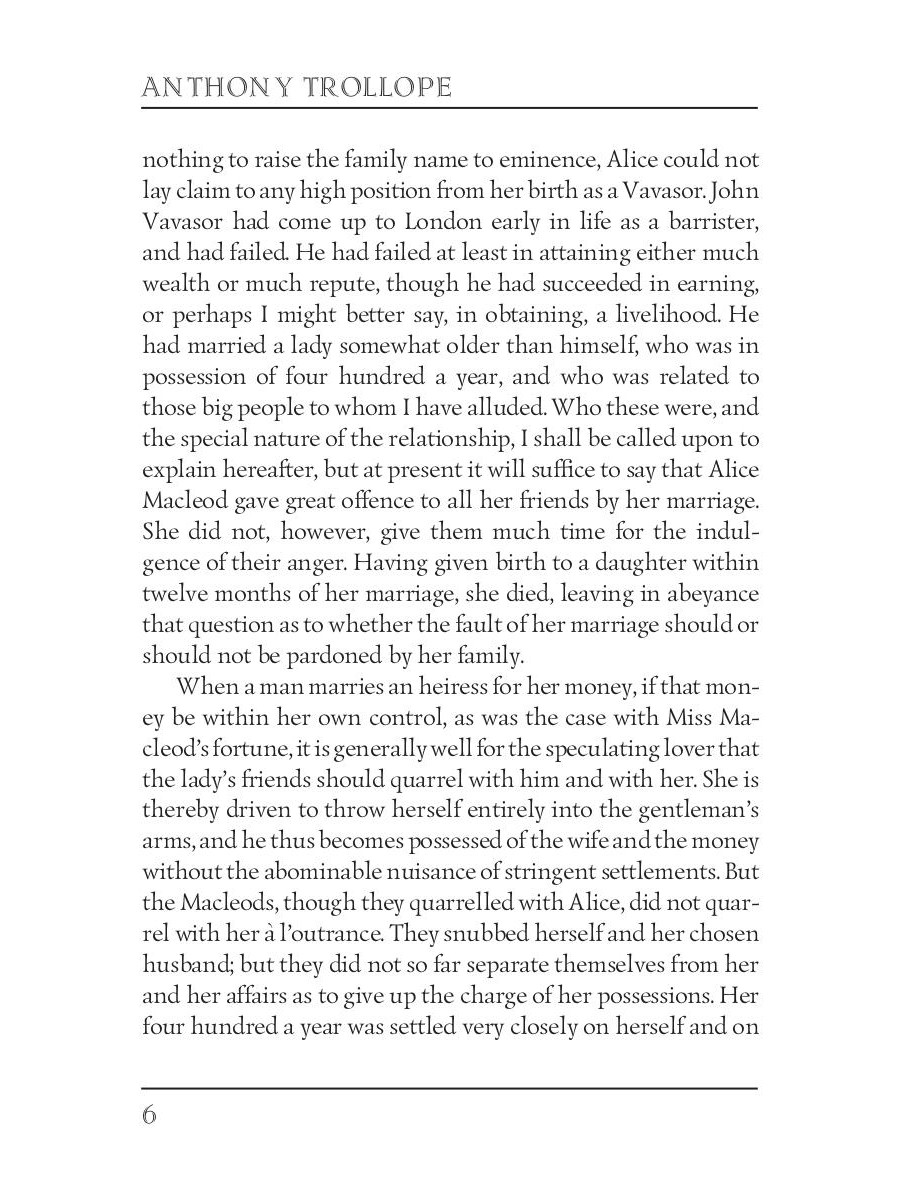 ANTHONY TROLLOPE

nothing to raise the family name to eminence, Alice could not lay claim to any high position from her birth as a Vavasor. John Vavasor had come up to London early in life as a barrister, and had failed. He had failed at least in attaining either much wealth or much repute, though he had succeeded in earning, or perhaps I might better say, in obtaining, a livelihood. He had married a lady somewhat older than himself, who was in possession of four hundred a year, and who was related to those big people to whom I have alluded. Who these were, and the special nature of the relationship, I shall be called upon to explain hereafter, but at present it will suffice to say that Alice Macleod gave great offence to all her friends by her marriage. She did not, however, give them much time for the indulgence of their anger. Having given birth to a daughter within twelve months of her marriage, she died, leaving in abeyance that question as to whether the fault of her marriage should or should not be pardoned by her family.

When a man marries an heiress for her money, if that money be within her own control, as was the case with Miss Macleod's fortune, it is generally well for the speculating lover that the lady's friends should quarrel with him and with her. She is thereby driven to throw herself entirely into the gentleman's arms, and he thus becomes possessed of the wife and the money without the abominable nuisance of stringent settlements. But the Macleods, though they quarrelled with Alice, did not quarrel with her à l'outrance. They snubbed herself and her chosen husband; but they did not so far separate themselves from her and her affairs as to give up the charge of her possessions. Her four hundred a year was settled very closely on herself and on

6